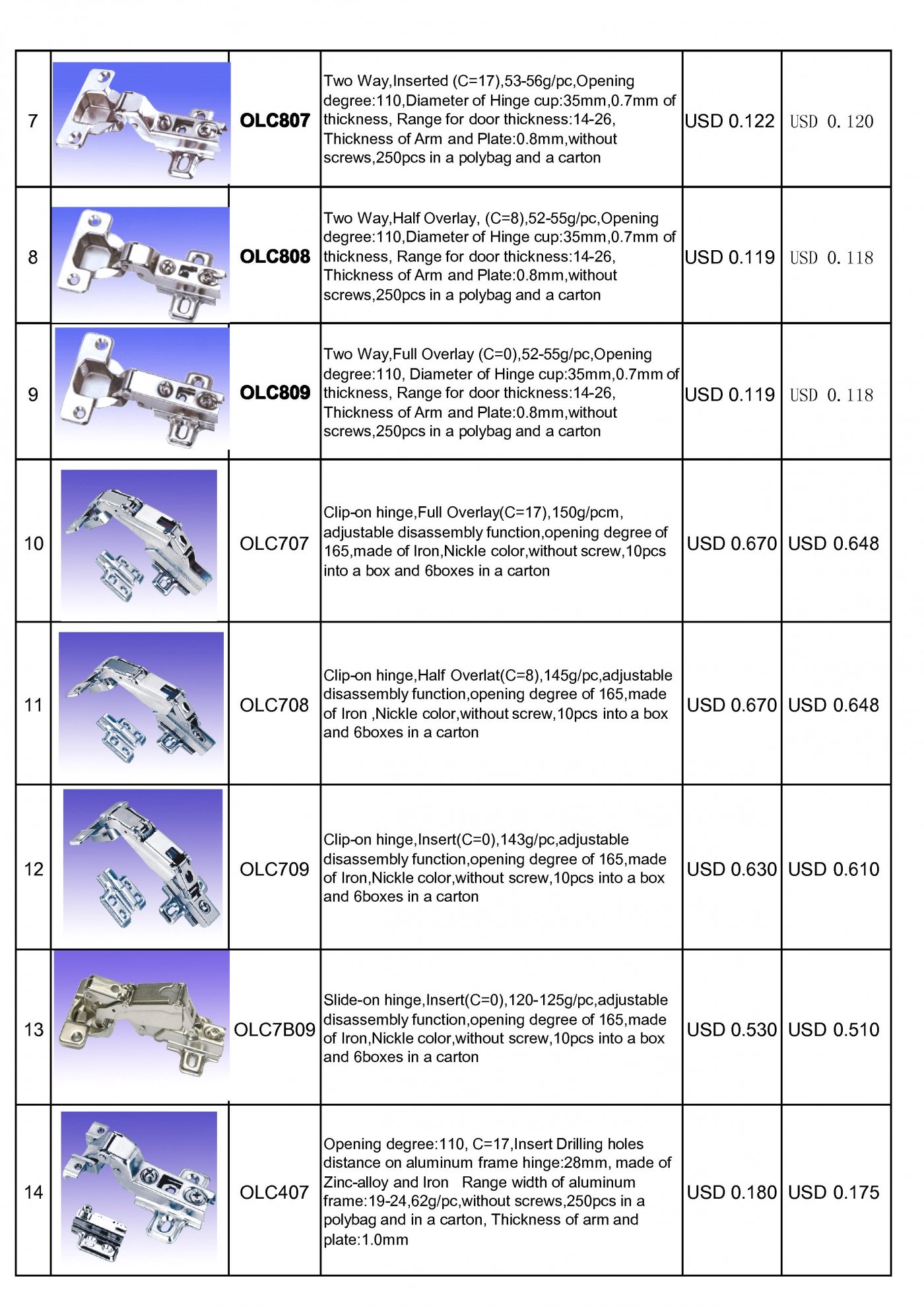 | 7 | | OLC807 | Two Way,Inserted (C=17),53-56g/pc,Opening degree:110,Diameter of Hinge cup:35mm,0.7mm of thickness, Range for door thickness:14-26, Thickness of Arm and Plate:0.8mm,without screws,250pcs in a polybag and a carton | USD 0.122 | USD 0.120 |
|---|---|---|---|---|---|
| 8 | | OLC808 | Two Way,Half Overlay, (C=8),52-55g/pc,Opening degree:110,Diameter of Hinge cup:35mm,0.7mm of thickness, Range for door thickness:14-26, Thickness of Arm and Plate:0.8mm,without screws,250pcs in a polybag and a carton | USD 0.119 | USD 0.118 |
| 9 | | OLC809 | Two Way,Full Overlay (C=0),52-55g/pc,Opening degree:110, Diameter of Hinge cup:35mm,0.7mm of thickness, Range for door thickness:14-26, Thickness of Arm and Plate:0.8mm,without screws,250pcs in a polybag and a carton | USD 0.119 | USD 0.118 |
| 10 | | OLC707 | Clip-on hinge,Full Overlay(C=17),150g/pcm, adjustable disassembly function,opening degree of 165,made of Iron,Nickle color,without screw,10pcs into a box and 6boxes in a carton | USD 0.670 | USD 0.648 |
| 11 | | OLC708 | Clip-on hinge,Half Overlat(C=8),145g/pc,adjustable disassembly function,opening degree of 165,made of Iron ,Nickle color,without screw,10pcs into a box and 6boxes in a carton | USD 0.670 | USD 0.648 |
| 12 | | OLC709 | Clip-on hinge,Insert(C=0),143g/pc,adjustable disassembly function,opening degree of 165,made of Iron,Nickle color,without screw,10pcs into a box and 6boxes in a carton | USD 0.630 | USD 0.610 |
| 13 | | OLC7B09 | Slide-on hinge,Insert(C=0),120-125g/pc,adjustable disassembly function,opening degree of 165,made of Iron,Nickle color,without screw,10pcs into a box and 6boxes in a carton | USD 0.530 | USD 0.510 |
| 14 | | OLC407 | Opening degree:110, C=17,Insert Drilling holes distance on aluminum frame hinge:28mm, made of Zinc-alloy and Iron Range width of aluminum frame:19-24,62g/pc,without screws,250pcs in a polybag and in a carton, Thickness of arm and plate:1.0mm | USD 0.180 | USD 0.175 |